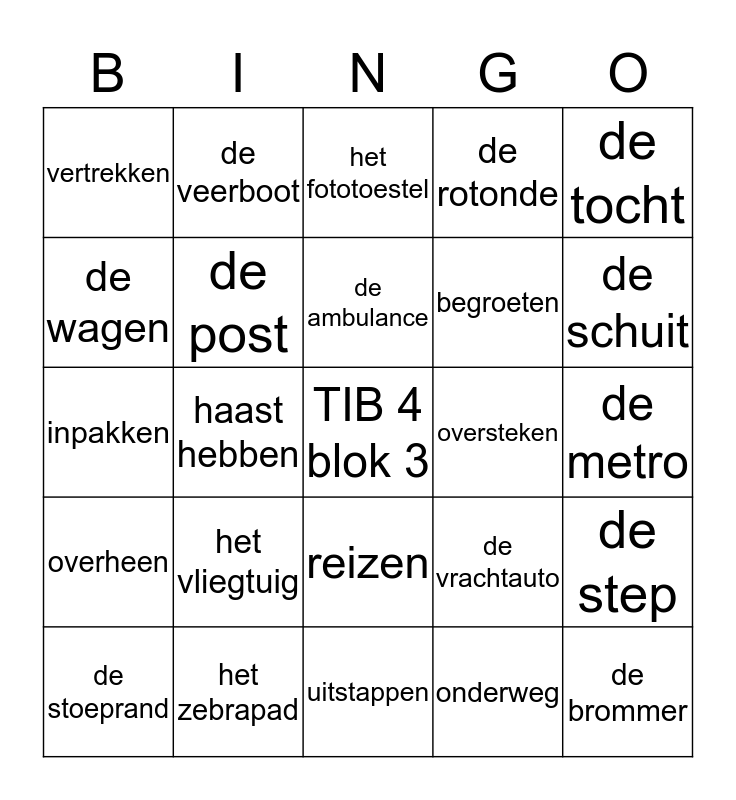 | B | I | N | G | O |
|---|---|---|---|---|
| vertrekken | de veerboot | het fototoestel | de rotonde | de tocht |
| de wagen | de post | de ambulance | begroeten | de schuit |
| inpakken | haast hebben | TIB 4 blok 3 | oversteken | de metro |
| overheen | het vliegtuig | reizen | de vrachtauto | de step |
| de stoeprand | het zebrapad | uitstappen | onderweg | de brommer |